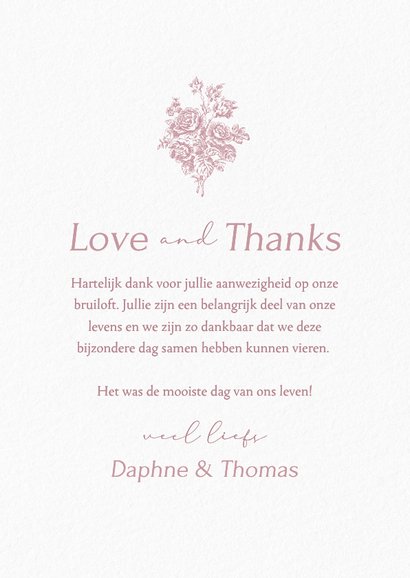 Love and Thanks

Hartelijk dank voor jullie aanwezigheid op onze bruiloft. Jullie zijn een belangrijk deel van onze levens en we zijn zo dankbaar dat we deze bijzondere dag samen hebben kunnen vieren.

Het was de mooiste dag van ons leven!

veel liefs
Daphne & Thomas